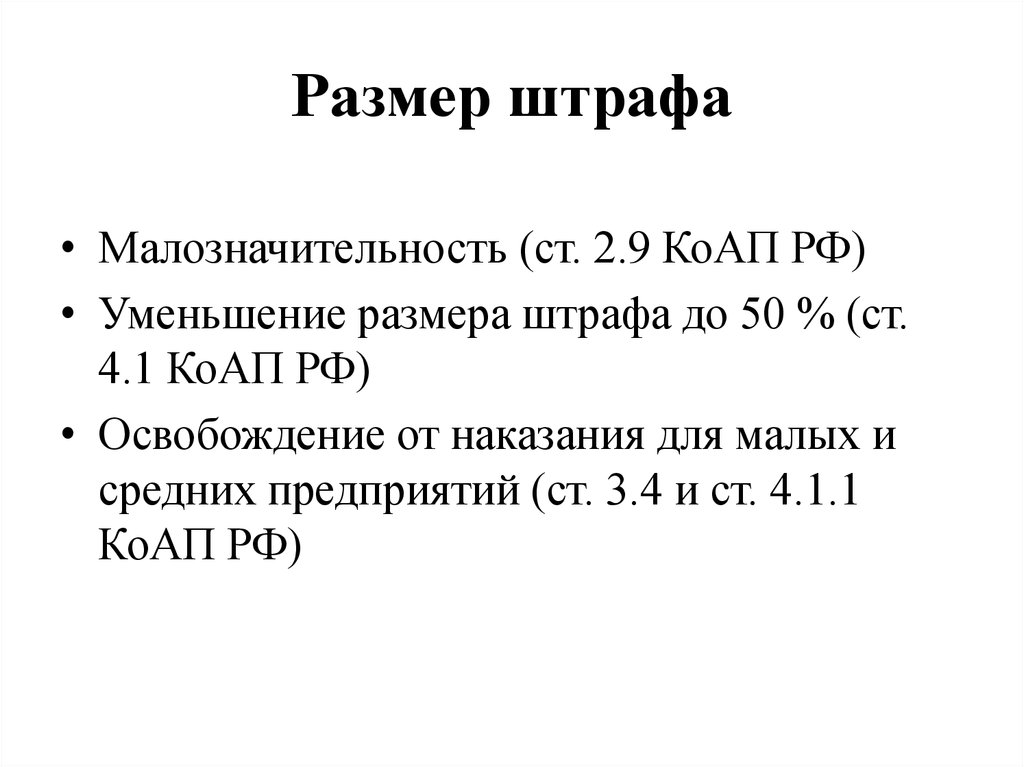 Размер штрафа

• Малозначительность (ст. 2.9 КоАП РФ)
• Уменьшение размера штрафа до 50 % (ст. 4.1 КоАП РФ)
• Освобождение от наказания для малых и средних предприятий (ст. 3.4 и ст. 4.1.1 КоАП РФ)